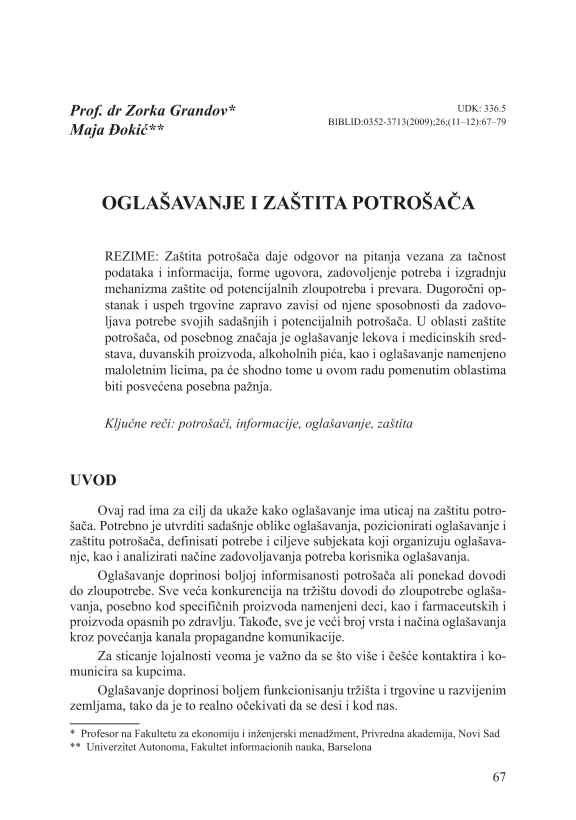 Prof. dr Zorka Grandov*
Maja Đokić**

UDK: 336.5
BIBLID:0352-3713(2009);26;(11–12):67–79

OGLAŠAVANJE I ZAŠTITA POTROŠAČA

REZIME: Zaštita potrošača daje odgovor na pitanja vezana za tačnost podataka i informacija, forme ugovora, zadovoljenje potreba i izgradnju mehanizma zaštite od potencijalnih zloupotreba i prevara. Dugoročni opstanak i uspeh trgovine zapravo zavisi od njene sposobnosti da zadovoljava potrebe svojih sadašnjih i potencijalnih potrošača. U oblasti zaštite potrošača, od posebnog značaja je oglašavanje lekova i medicinskih sredstava, duvanskih proizvoda, alkoholnih pića, kao i oglašavanje namenjeno maloletnim licima, pa će shodno tome u ovom radu pomenutim oblastima biti posvećena posebna pažnja.

Ključne reči: potrošači, informacije, oglašavanje, zaštita

UVOD

Ovaj rad ima za cilj da ukaže kako oglašavanje ima uticaj na zaštitu potrošača. Potrebno je utvrditi sadašnje oblike oglašavanja, pozicionirati oglašavanje i zaštitu potrošača, definisati potrebe i ciljeve subjekata koji organizuju oglašavanje, kao i analizirati načine zadovoljavanja potreba korisnika oglašavanja.

Oglašavanje doprinosi boljoj informisanosti potrošača ali ponekad dovodi do zloupotrebe. Sve veća konkurencija na tržištu dovodi do zloupotrebe oglašavanja, posebno kod specifičnih proizvoda namenjeni deci, kao i farmaceutskih i proizvoda opasnih po zdravlju. Takođe, sve je veći broj vrsta i načina oglašavanja kroz povećanja kanala propagandne komunikacije.

Za sticanje lojalnosti veoma je važno da se što više i češće kontaktira i komunicira sa kupcima.

Oglašavanje doprinosi boljem funkcionisanju tržišta i trgovine u razvijenim zemljama, tako da je to realno očekivati da se desi i kod nas.

* Profesor na Fakultetu za ekonomiju i inženjerski menadžment, Privredna akademija, Novi Sad
** Univerzitet Autonoma, Fakultet informacionih nauka, Barselona

67